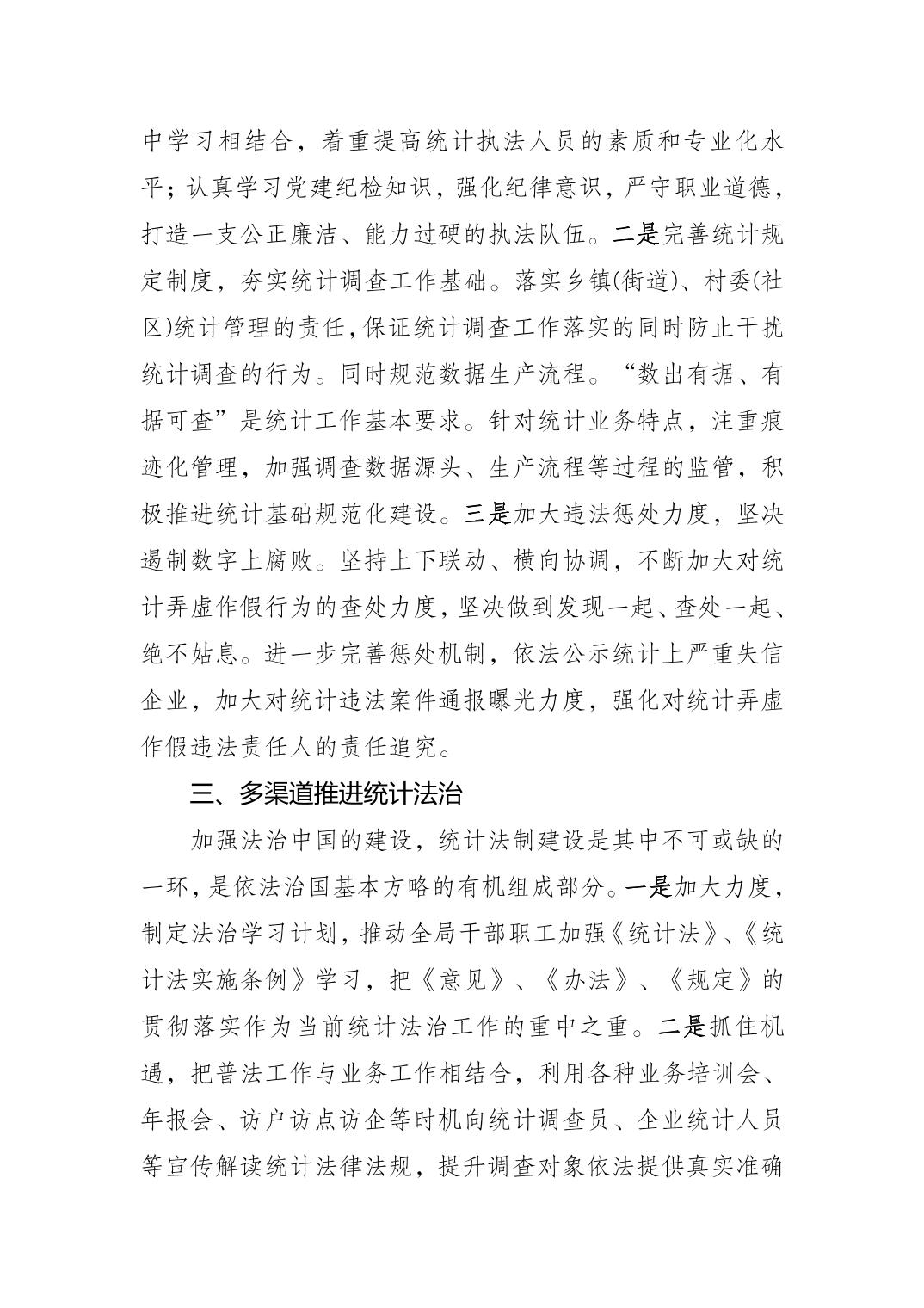 中学习相结合，着重提高统计执法人员的素质和专业化水平；认真学习党建纪检知识，强化纪律意识，严守职业道德，打造一支公正廉洁、能力过硬的执法队伍。二是完善统计规定制度，夯实统计调查工作基础。落实乡镇(街道)、村委(社区)统计管理的责任，保证统计调查工作落实的同时防止干扰统计调查的行为。同时规范数据生产流程。“数出有据、有据可查”是统计工作基本要求。针对统计业务特点，注重痕迹化管理，加强调查数据源头、生产流程等过程的监管，积极推进统计基础规范化建设。三是加大违法惩处力度，坚决遏制数字上腐败。坚持上下联动、横向协调，不断加大对统计弄虚作假行为的查处力度，坚决做到发现一起、查处一起、绝不姑息。进一步完善惩处机制，依法公示统计上严重失信企业，加大对统计违法案件通报曝光力度，强化对统计弄虚作假违法责任人的责任追究。

三、多渠道推进统计法治

加强法治中国的建设，统计法制建设是其中不可或缺的一环，是依法治国基本方略的有机组成部分。一是加大力度，制定法治学习计划，推动全局干部职工加强《统计法》、《统计法实施条例》学习，把《意见》、《办法》、《规定》的贯彻落实作为当前统计法治工作的重中之重。二是抓住机遇，把普法工作与业务工作相结合，利用各种业务培训会、年报会、访户访点访企等时机向统计调查员、企业统计人员等宣传解读统计法律法规，提升调查对象依法提供真实准确